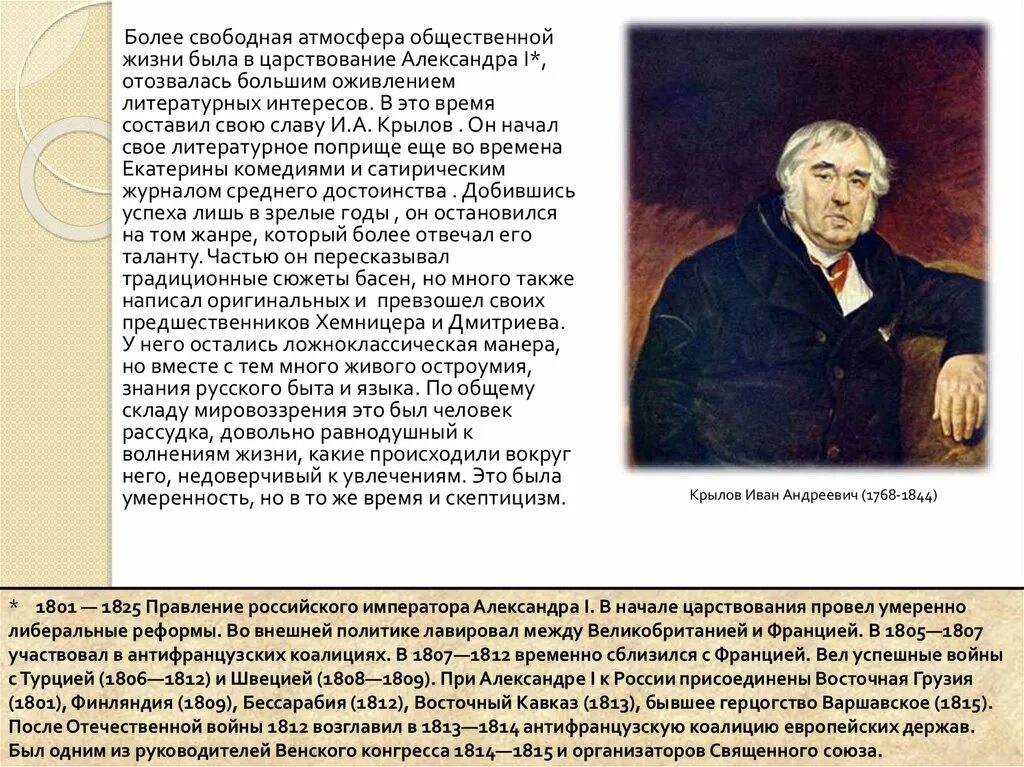 Более свободная атмосфера общественной жизни была в царствование Александра I*, отозвалась большим оживлением литературных интересов. В это время составил свою славу И.А. Крылов . Он начал свое литературное поприще еще во времена Екатерины комедиями и сатирическим журналом среднего достоинства . Добившись успеха лишь в зрелые годы , он остановился на том жанре, который более отвечал его таланту. Частью он пересказывал традиционные сюжеты басен, но много также написал оригинальных и превзошел своих предшественников Хемницера и Дмитриева. У него остались ложноклассическая манера, но вместе с тем много живого остроумия, знания русского быта и языка. По общему складу мировоззрения это был человек рассудка, довольно равнодушный к волнениям жизни, какие происходили вокруг него, недоверчивый к увлечениям. Это была умеренность, но в то же время и скептицизм.

Крылов Иван Андреевич (1768-1844)

* 1801 — 1825 Правление российского императора Александра I. В начале царствования провел умеренно либеральные реформы. Во внешней политике лавировал между Великобританией и Францией. В 1805—1807 участвовал в антифранцузских коалициях. В 1807—1812 временно сблизился с Францией. Вел успешные войны с Турцией (1806—1812) и Швецией (1808—1809). При Александре I к России присоединены Восточная Грузия (1801), Финляндия (1809), Бессарабия (1812), Восточный Кавказ (1813), бывшее герцогство Варшавское (1815). После Отечественной войны 1812 возглавил в 1813—1814 антифранцузскую коалицию европейских держав. Был одним из руководителей Венского конгресса 1814—1815 и организаторов Священного союза.